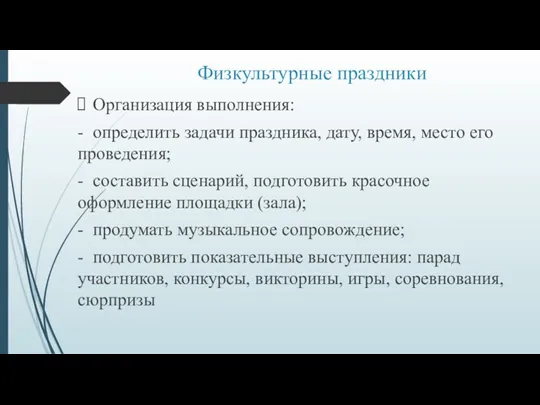 Физкультурные праздники

 Организация выполнения:

- определить задачи праздника, дату, время, место его проведения;

- составить сценарий, подготовить красочное оформление площадки (зала);

- продумать музыкальное сопровождение;

- подготовить показательные выступления: парад участников, конкурсы, викторины, игры, соревнования, сюрпризы